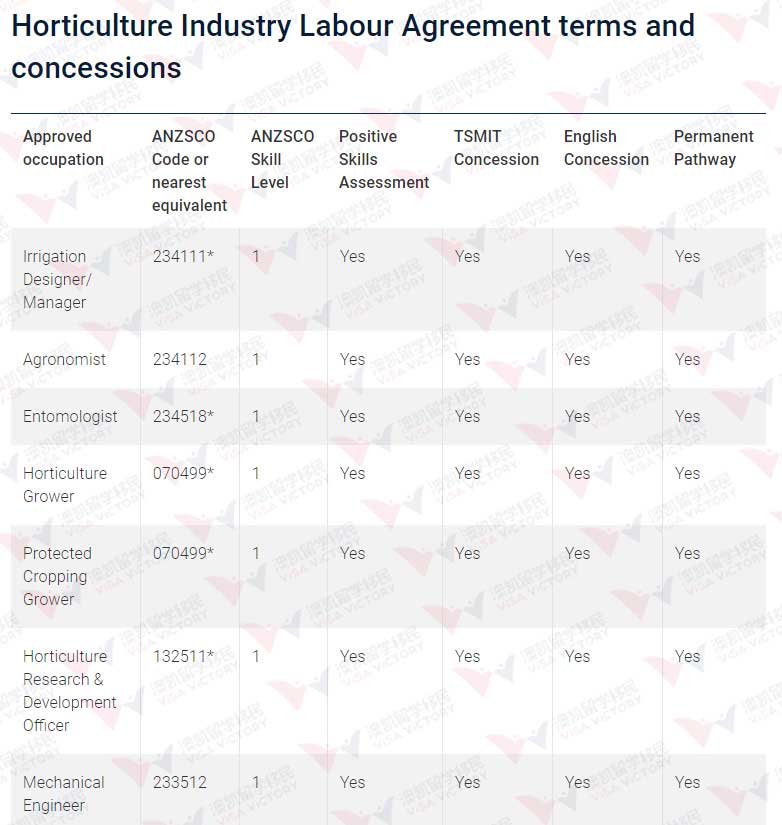 Horticulture Industry Labour Agreement terms and concessions

| Approved occupation | ANZSCO Code or nearest equivalent | ANZSCO Skill Level | Positive Skills Assessment | TSMIT Concession | English Concession | Permanent Pathway |
|---|---|---|---|---|---|---|
| Irrigation Designer/ Manager | 234111* | 1 | Yes | Yes | Yes | Yes |
| Agronomist | 234112 | 1 | Yes | Yes | Yes | Yes |
| Entomologist | 234518* | 1 | Yes | Yes | Yes | Yes |
| Horticulture Grower | 070499* | 1 | Yes | Yes | Yes | Yes |
| Protected Cropping Grower | 070499* | 1 | Yes | Yes | Yes | Yes |
| Horticulture Research & Development Officer | 132511* | 1 | Yes | Yes | Yes | Yes |
| Mechanical Engineer | 233512 | 1 | Yes | Yes | Yes | Yes |

澳凯留学移民 VISA VICTORY